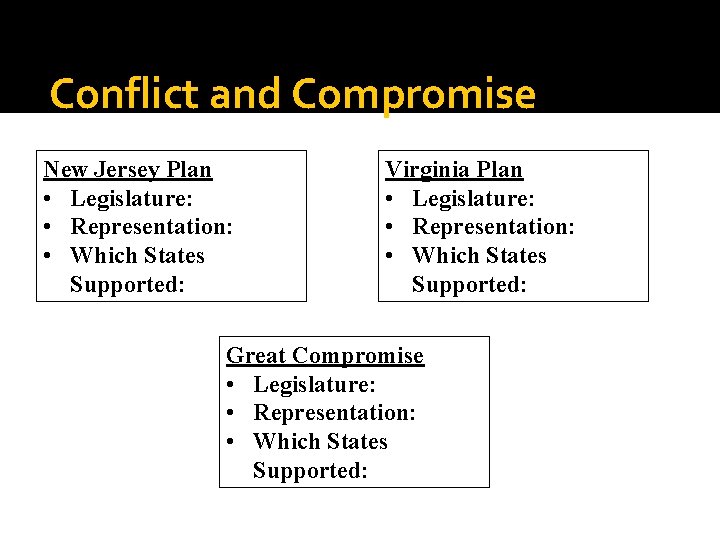 Conflict and Compromise

New Jersey Plan
• Legislature:
• Representation:
• Which States Supported:

Virginia Plan
• Legislature:
• Representation:
• Which States Supported:

Great Compromise
• Legislature:
• Representation:
• Which States Supported: